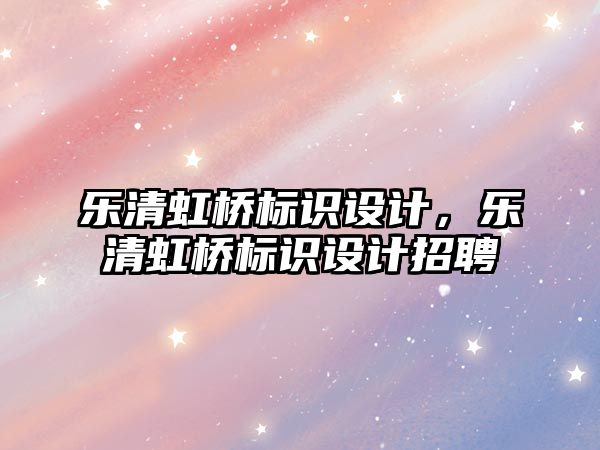 乐清虹桥标识设计，乐清虹桥标识设计招聘